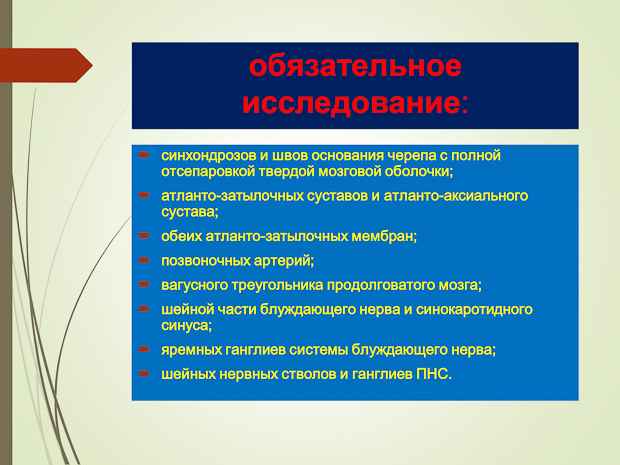 обязательное исследование:

синхондрозов и швов основания черепа с полной отсепаровкой твердой мозговой оболочки;

атланто-затылочных суставов и атланто-аксиального сустава;

обеих атланто-затылочных мембран;

позвоночных артерий;

вагусного треугольника продолговатого мозга;

шейной части блуждающего нерва и синокаротидного синуса;

яремных ганглиев системы блуждающего нерва;

шейных нервных стволов и ганглиев ПНС.